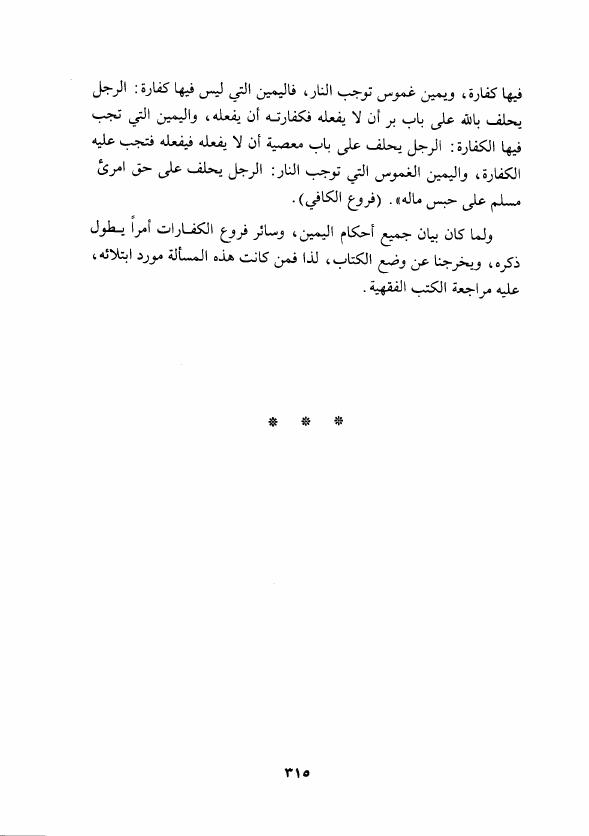 فيها كفارة، ويمين غموس توجب النار، فاليمين التي ليس فيها كفارة: الرجل يحلف بالله على باب بر أن لا يفعله فكفارته أن يفعله، واليمين التي تجب فيها الكفارة: الرجل يحلف على باب معصية أن لا يفعله فيفعله فتجب عليه الكفارة، واليمين الغموس التي توجب النار: الرجل يحلف على حق امرئ مسلم على حبس ماله». (فروع الكافي).

ولما كان بيان جميع أحكام اليمين، وسائر فروع الكفارات أمراً يطول ذكره، ويخرجنا عن وضع الكتاب، لذا فمن كانت هذه المسألة مورد ابتلائه، عليه مراجعة الكتب الفقهية.

* * *

٣١٥